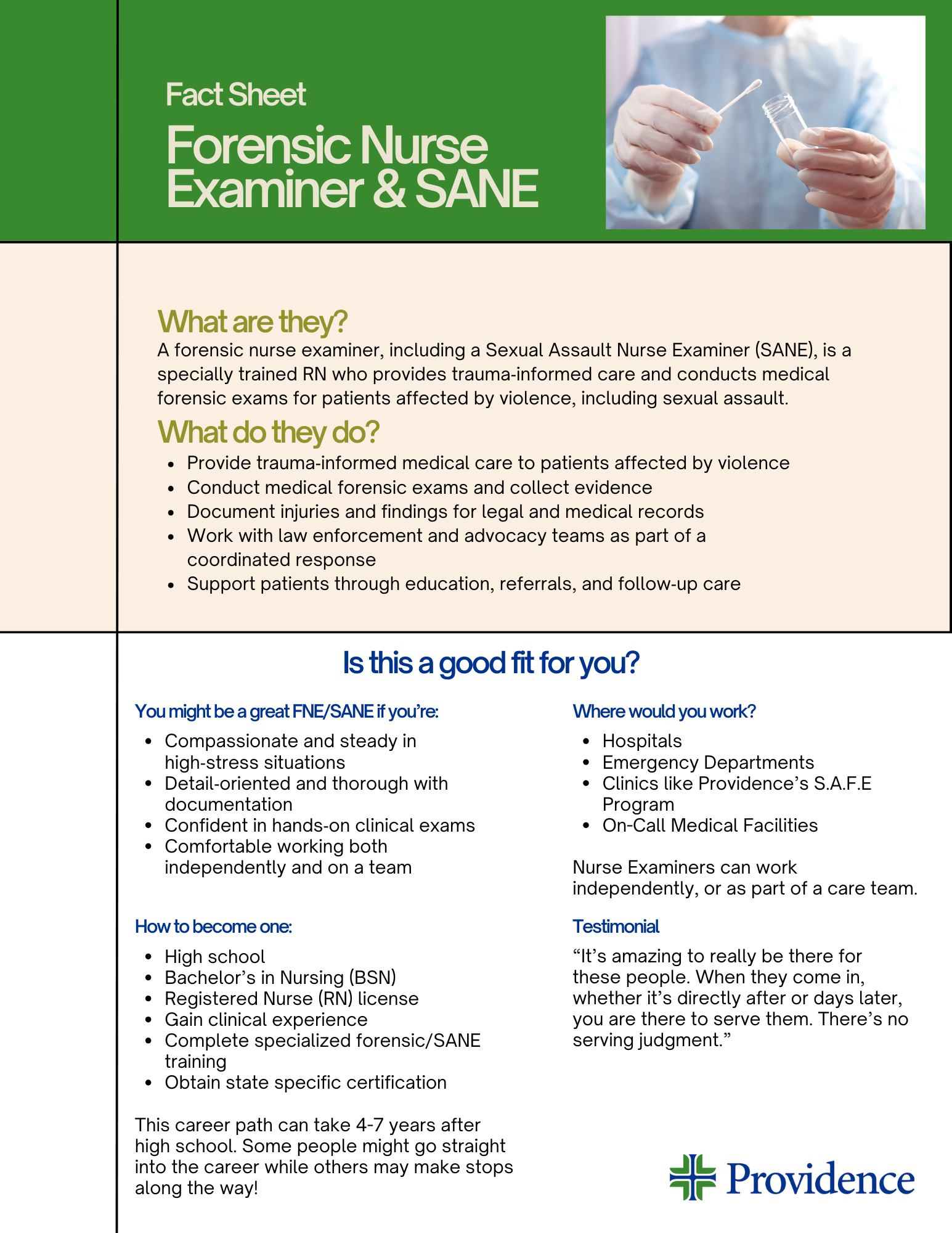 Fact Sheet

Forensic Nurse Examiner & SANE

What are they?

A forensic nurse examiner, including a Sexual Assault Nurse Examiner (SANE), is a specially trained RN who provides trauma-informed care and conducts medical forensic exams for patients affected by violence, including sexual assault.

What do they do?

- Provide trauma-informed medical care to patients affected by violence
- Conduct medical forensic exams and collect evidence
- Document injuries and findings for legal and medical records
- Work with law enforcement and advocacy teams as part of a coordinated response
- Support patients through education, referrals, and follow-up care

Is this a good fit for you?

You might be a great FNE/SANE if you're:

- Compassionate and steady in high-stress situations
- Detail-oriented and thorough with documentation
- Confident in hands-on clinical exams
- Comfortable working both independently and on a team

How to become one:

- High school
- Bachelor's in Nursing (BSN)
- Registered Nurse (RN) license
- Gain clinical experience
- Complete specialized forensic/SANE training
- Obtain state specific certification

This career path can take 4-7 years after high school. Some people might go straight into the career while others may make stops along the way!

Where would you work?

- Hospitals
- Emergency Departments
- Clinics like Providence's S.A.F.E Program
- On-Call Medical Facilities

Nurse Examiners can work independently, or as part of a care team.

Testimonial

"It's amazing to really be there for these people. When they come in, whether it's directly after or days later, you are there to serve them. There's no serving judgment."

Providence